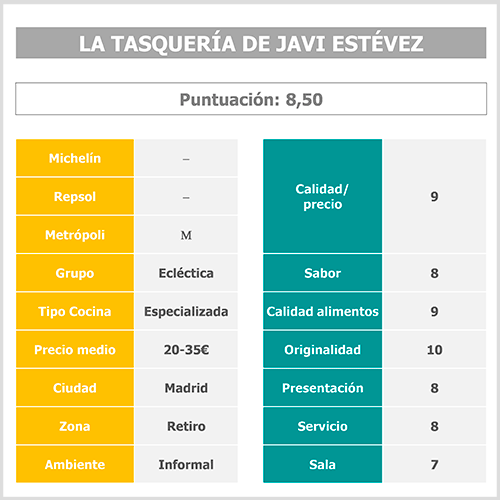 LA TASQUERÍA DE JAVI ESTÉVEZ

Puntuación: 8,50

| Michelín | – |
|---|---|
| Repsol | – |
| Metrópoli | M |
| Grupo | Ecléctica |
| Tipo Cocina | Especializada |
| Precio medio | 20-35€ |
| Ciudad | Madrid |
| Zona | Retiro |
| Ambiente | Informal |

| Calidad/ precio | 9 |
|---|---|
| Sabor | 8 |
| Calidad alimentos | 9 |
| Originalidad | 10 |
| Presentación | 8 |
| Servicio | 8 |
| Sala | 7 |